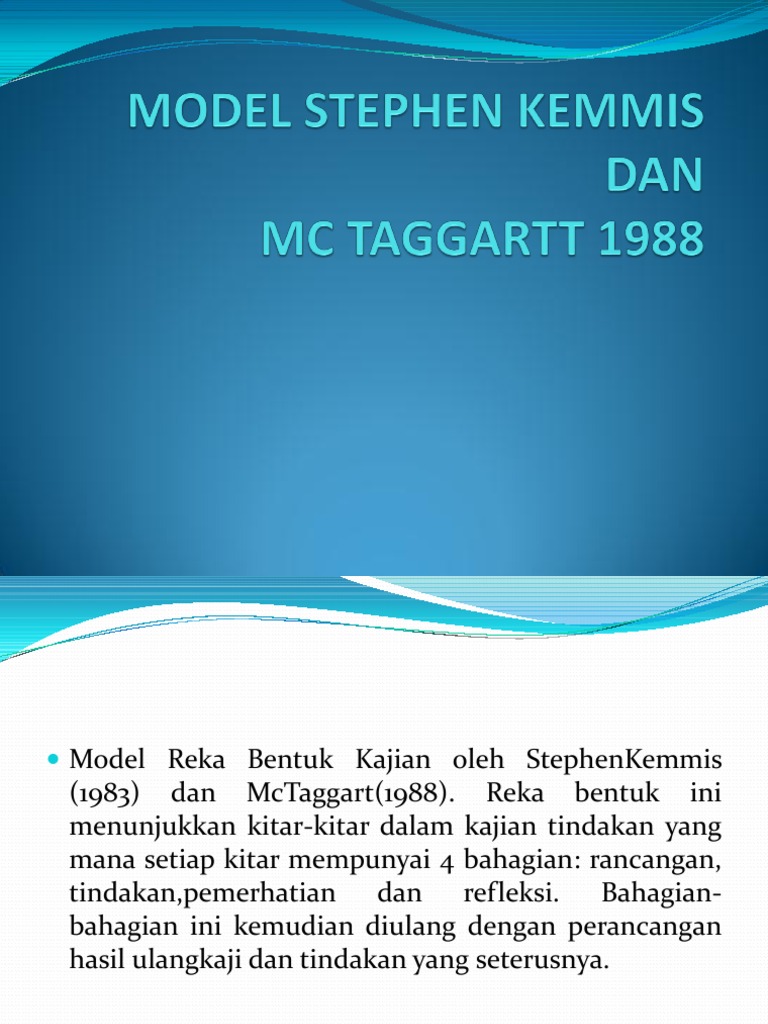 MODEL STEPHEN KEMMIS
DAN
MC TAGGARTT 1988

• Model Reka Bentuk Kajian oleh StephenKemmis (1983) dan McTaggart(1988). Reka bentuk ini menunjukkan kitar-kitar dalam kajian tindakan yang mana setiap kitar mempunyai 4 bahagian: rancangan, tindakan,pemerhatian dan refleksi. Bahagian-bahagian ini kemudian diulang dengan perancangan hasil ulangkaji dan tindakan yang seterusnya.